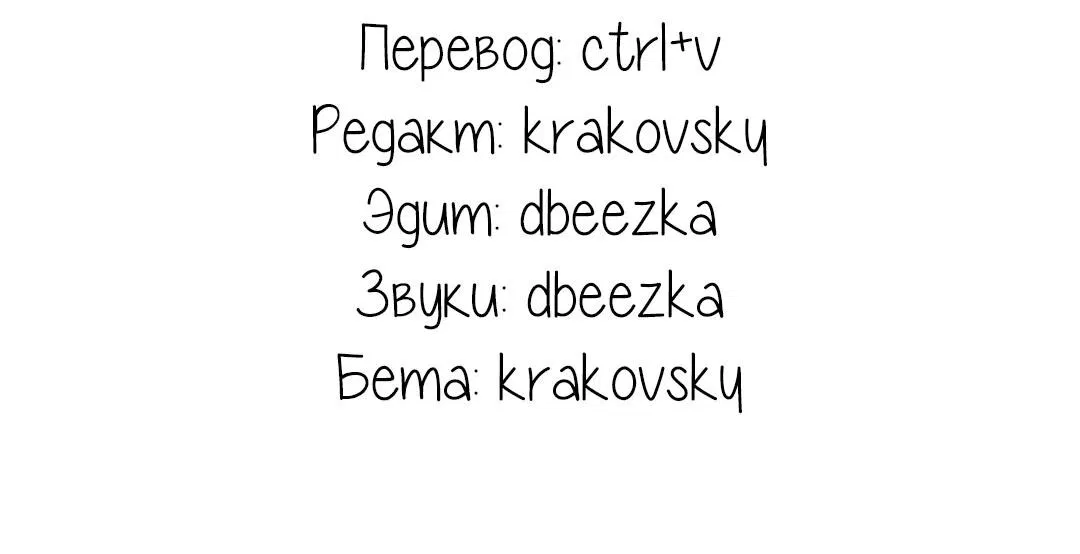 Перевод: ctrl+v
Редакт: krakovsky
Эдит: dbeezka
Звуки: dbeezka
Бета: krakovsky